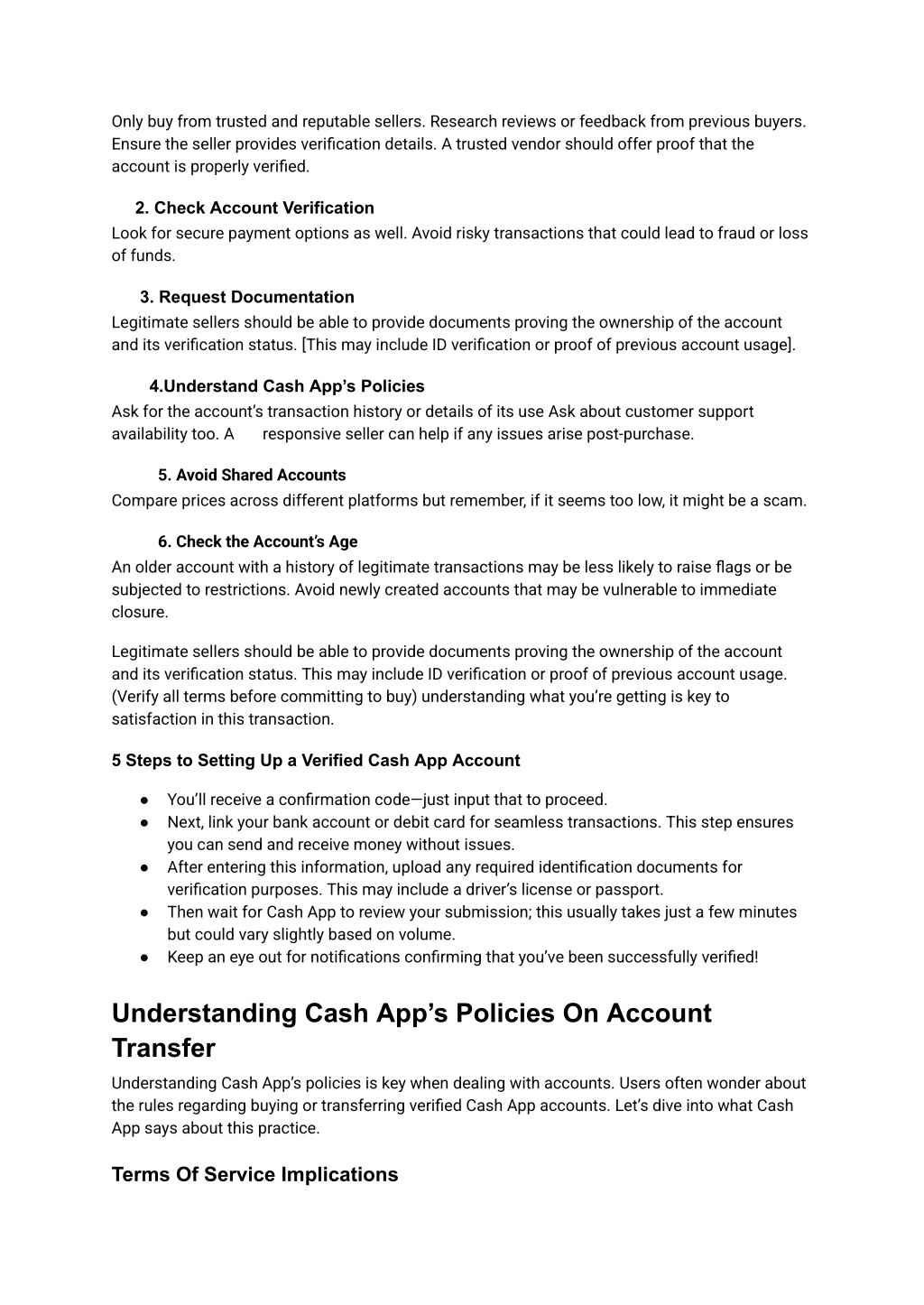 Only buy from trusted and reputable sellers. Research reviews or feedback from previous buyers. Ensure the seller provides verification details. A trusted vendor should offer proof that the account is properly verified.

2. Check Account Verification
Look for secure payment options as well. Avoid risky transactions that could lead to fraud or loss of funds.

3. Request Documentation
Legitimate sellers should be able to provide documents proving the ownership of the account and its verification status. [This may include ID verification or proof of previous account usage].

4.Understand Cash App's Policies
Ask for the account's transaction history or details of its use Ask about customer support availability too. A responsive seller can help if any issues arise post-purchase.

5. Avoid Shared Accounts
Compare prices across different platforms but remember, if it seems too low, it might be a scam.

6. Check the Account's Age
An older account with a history of legitimate transactions may be less likely to raise flags or be subjected to restrictions. Avoid newly created accounts that may be vulnerable to immediate closure.

Legitimate sellers should be able to provide documents proving the ownership of the account and its verification status. This may include ID verification or proof of previous account usage. (Verify all terms before committing to buy) understanding what you're getting is key to satisfaction in this transaction.

5 Steps to Setting Up a Verified Cash App Account

● You'll receive a confirmation code—just input that to proceed.
● Next, link your bank account or debit card for seamless transactions. This step ensures you can send and receive money without issues.
● After entering this information, upload any required identification documents for verification purposes. This may include a driver's license or passport.
● Then wait for Cash App to review your submission; this usually takes just a few minutes but could vary slightly based on volume.
● Keep an eye out for notifications confirming that you've been successfully verified!

Understanding Cash App's Policies On Account Transfer
Understanding Cash App's policies is key when dealing with accounts. Users often wonder about the rules regarding buying or transferring verified Cash App accounts. Let's dive into what Cash App says about this practice.

Terms Of Service Implications